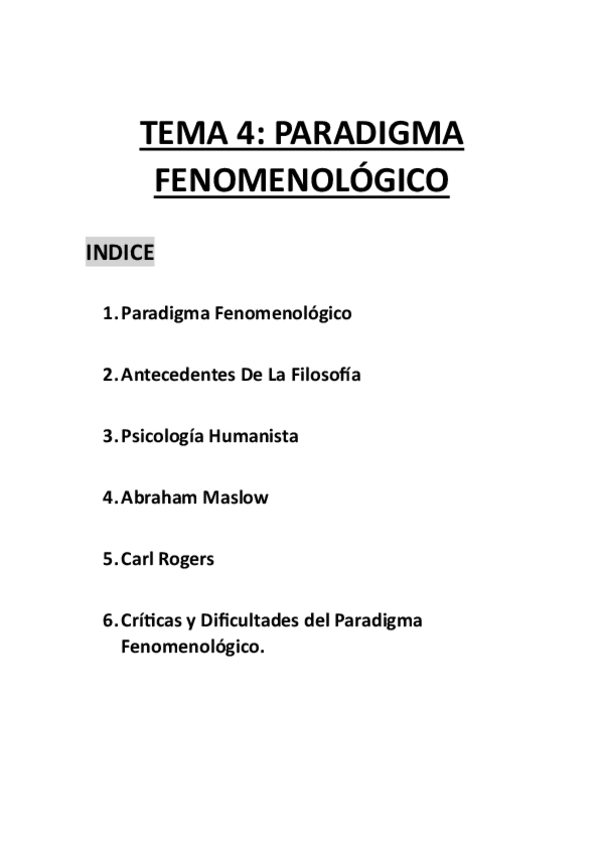 TEMA 4: PARADIGMA FENOMENOLÓGICO

INDICE

1. Paradigma Fenomenológico

2. Antecedentes De La Filosofía

3. Psicología Humanista

4. Abraham Maslow

5. Carl Rogers

6. Críticas y Dificultades del Paradigma Fenomenológico.